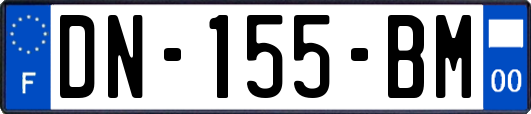 F
DN-155-BM
00